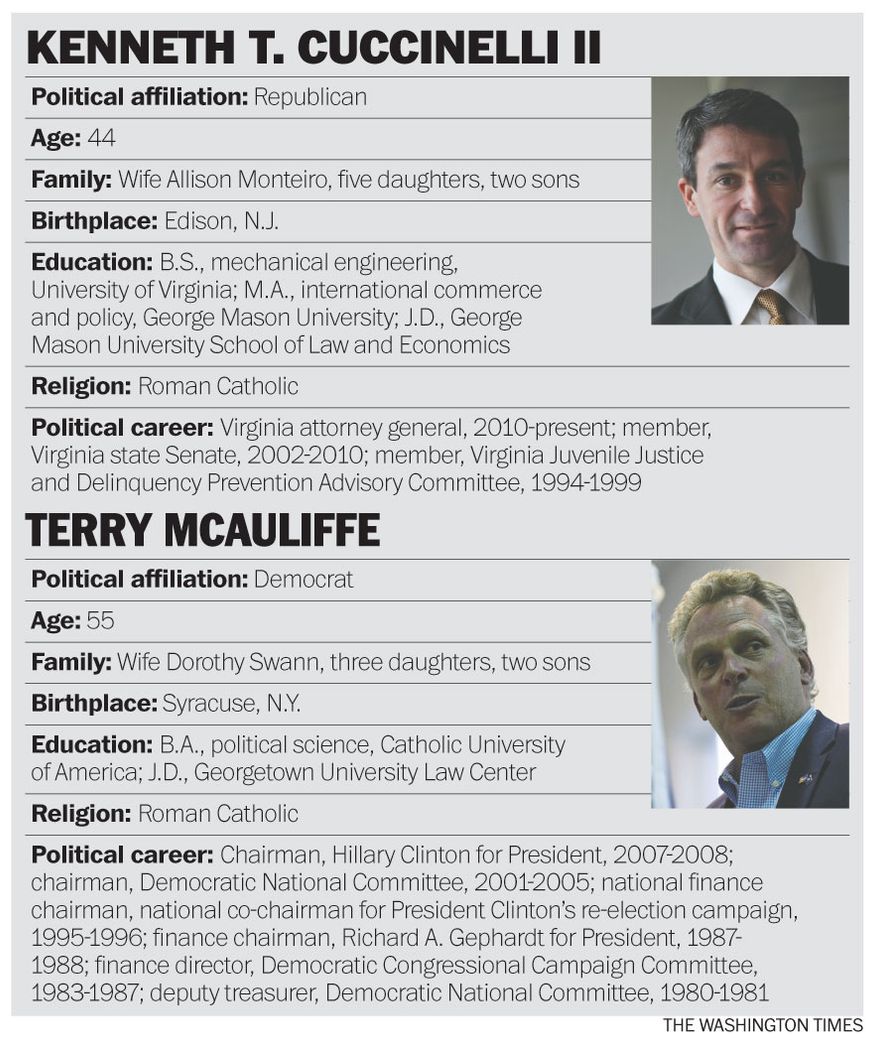 KENNETH T. CUCCINELLI II

Political affiliation: Republican

Age: 44

Family: Wife Allison Monteiro, five daughters, two sons

Birthplace: Edison, N.J.

Education: B.S., mechanical engineering, University of Virginia; M.A., international commerce and policy, George Mason University; J.D., George Mason University School of Law and Economics

Religion: Roman Catholic

Political career: Virginia attorney general, 2010-present; member, Virginia state Senate, 2002-2010; member, Virginia Juvenile Justice and Delinquency Prevention Advisory Committee, 1994-1999

TERRY MCAULIFFE

Political affiliation: Democrat

Age: 55

Family: Wife Dorothy Swann, three daughters, two sons

Birthplace: Syracuse, N.Y.

Education: B.A., political science, Catholic University of America; J.D., Georgetown University Law Center

Religion: Roman Catholic

Political career: Chairman, Hillary Clinton for President, 2007-2008; chairman, Democratic National Committee, 2001-2005; national finance chairman, national co-chairman for President Clinton's re-election campaign, 1995-1996; finance chairman, Richard A. Gephardt for President, 1987-1988; finance director, Democratic Congressional Campaign Committee, 1983-1987; deputy treasurer, Democratic National Committee, 1980-1981

THE WASHINGTON TIMES